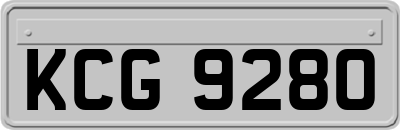 KCG 9280